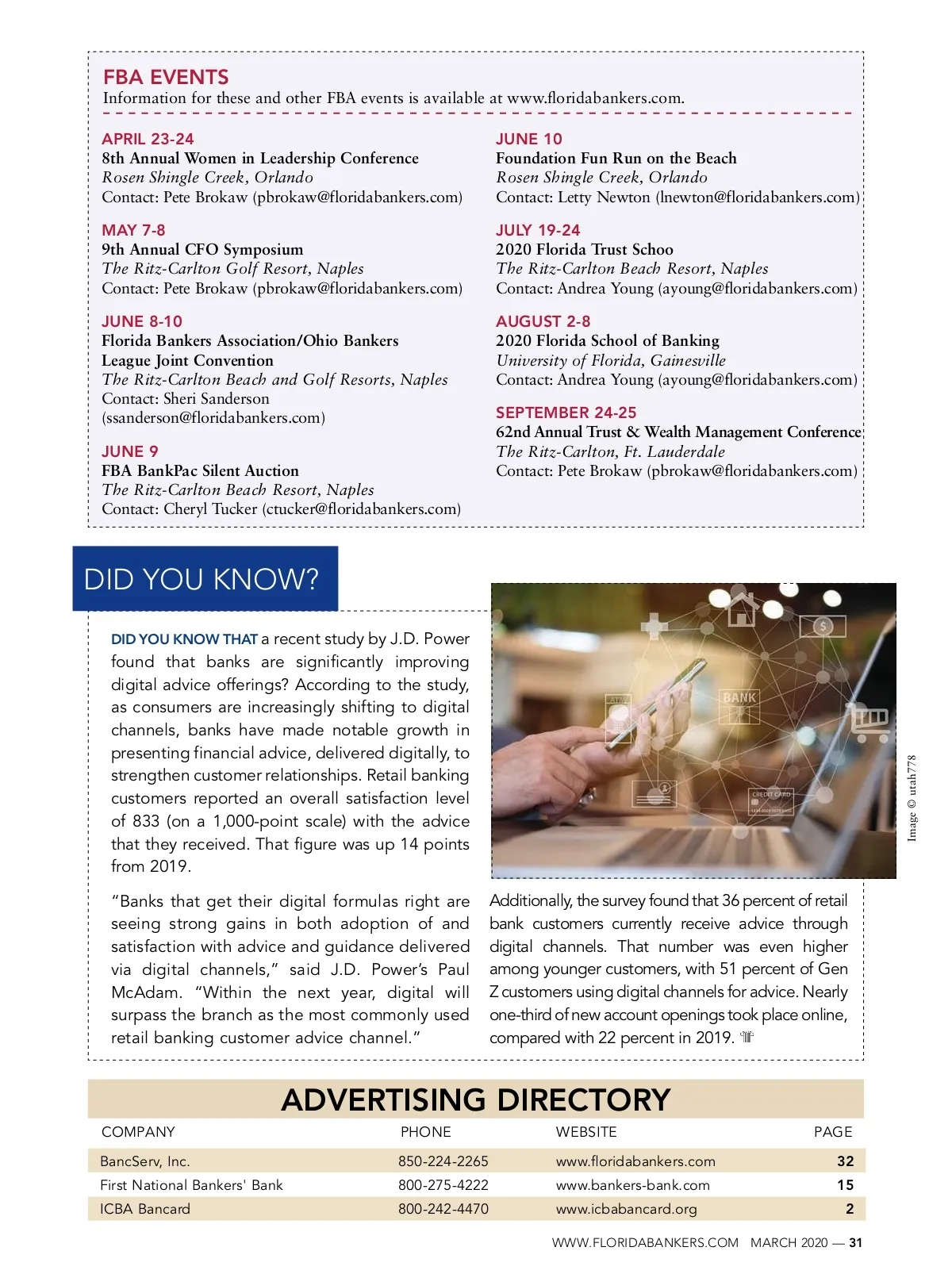 FBA EVENTS
Information for these and other FBA events is available at www.floridabankers.com.

APRIL 23-24
8th Annual Women in Leadership Conference
Rosen Shingle Creek, Orlando
Contact: Pete Brokaw (pbrokaw@floridabankers.com)

MAY 7-8
9th Annual CFO Symposium
The Ritz-Carlton Golf Resort, Naples
Contact: Pete Brokaw (pbrokaw@floridabankers.com)

JUNE 8-10
Florida Bankers Association/Ohio Bankers League Joint Convention
The Ritz-Carlton Beach and Golf Resorts, Naples
Contact: Sheri Sanderson (ssanderson@floridabankers.com)

JUNE 9
FBA BankPac Silent Auction
The Ritz-Carlton Beach Resort, Naples
Contact: Cheryl Tucker (ctucker@floridabankers.com)

JUNE 10
Foundation Fun Run on the Beach
Rosen Shingle Creek, Orlando
Contact: Letty Newton (lnewton@floridabankers.com)

JULY 19-24
2020 Florida Trust Schoo
The Ritz-Carlton Beach Resort, Naples
Contact: Andrea Young (ayoung@floridabankers.com)

AUGUST 2-8
2020 Florida School of Banking
University of Florida, Gainesville
Contact: Andrea Young (ayoung@floridabankers.com)

SEPTEMBER 24-25
62nd Annual Trust & Wealth Management Conference
The Ritz-Carlton, Ft. Lauderdale
Contact: Pete Brokaw (pbrokaw@floridabankers.com)

DID YOU KNOW?

DID YOU KNOW THAT a recent study by J.D. Power found that banks are significantly improving digital advice offerings? According to the study, as consumers are increasingly shifting to digital channels, banks have made notable growth in presenting financial advice, delivered digitally, to strengthen customer relationships. Retail banking customers reported an overall satisfaction level of 833 (on a 1,000-point scale) with the advice that they received. That figure was up 14 points from 2019.

"Banks that get their digital formulas right are seeing strong gains in both adoption of and satisfaction with advice and guidance delivered via digital channels," said J.D. Power's Paul McAdam. "Within the next year, digital will surpass the branch as the most commonly used retail banking customer advice channel."

BANK
ATM
CREDIT CARD
Image © utah778

Additionally, the survey found that 36 percent of retail bank customers currently receive advice through digital channels. That number was even higher among younger customers, with 51 percent of Gen Z customers using digital channels for advice. Nearly one-third of new account openings took place online, compared with 22 percent in 2019.

ADVERTISING DIRECTORY

| COMPANY | PHONE | WEBSITE | PAGE |
|---|---|---|---|
| BancServ, Inc. | 850-224-2265 | www.floridabankers.com | 32 |
| First National Bankers' Bank | 800-275-4222 | www.bankers-bank.com | 15 |
| ICBA Bancard | 800-242-4470 | www.icbabancard.org | 2 |

WWW.FLORIDABANKERS.COM MARCH 2020 — 31